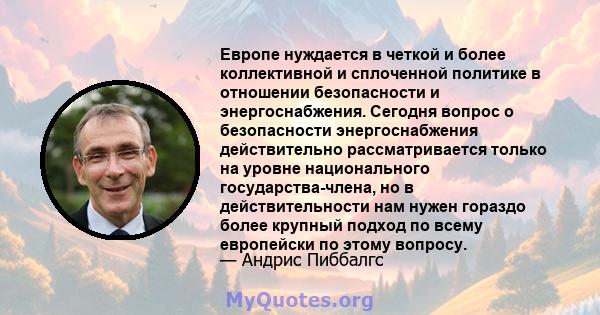 Европе нуждается в четкой и более коллективной и сплоченной политике в отношении безопасности и энергоснабжения. Сегодня вопрос о безопасности энергоснабжения действительно рассматривается только на уровне национального государства-члена, но в действительности нам нужен гораздо более крупный подход по всему европейски по этому вопросу.
— Андрис Пиббалгс

MyQuotes.org